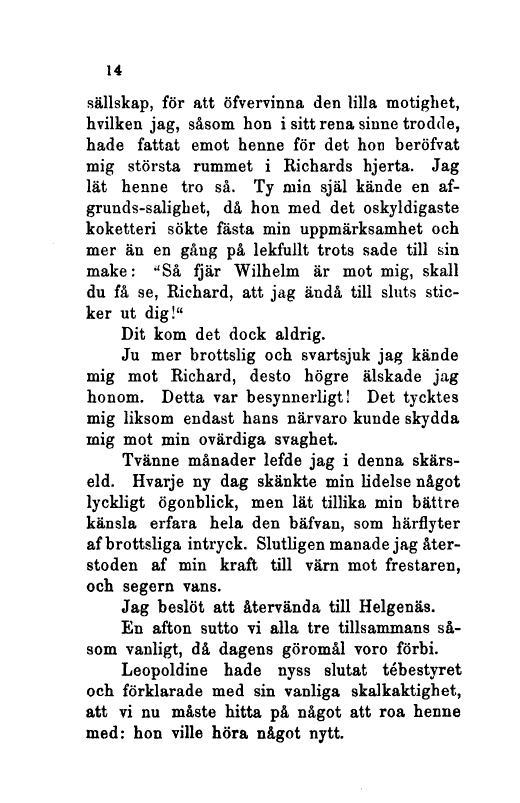 14

sällskap, för att öfvervinna den lilla motighet, hvilken jag, såsom hon i sitt rena sinne trodde, hade fattat emot henne för det hon beröfvat mig största rummet i Richards hjerta. Jag lät henne tro så. Ty min själ kände en afgrunds-salighet, då hon med det oskyldigaste koketteri sökte fästa min uppmärksamhet och mer än en gång på lekfullt trots sade till sin make: "Så fjär Wilhelm är mot mig, skall du få se, Richard, att jag ändå till sluts sticker ut dig!"

Dit kom det dock aldrig.

Ju mer brottslig och svartsjuk jag kände mig mot Richard, desto högre älskade jag honom. Detta var besynnerligt! Det tycktes mig liksom endast hans närvaro kunde skydda mig mot min ovärdiga svaghet.

Tvänne månader lefde jag i denna skärseld. Hvarje ny dag skänkte min lidelse något lyckligt ögonblick, men lät tillika min bättre känsla erfara hela den bäfvan, som härflyter af brottsliga intryck. Slutligen manade jag återstoden af min kraft till värn mot frestaren, och segern vans.

Jag beslöt att återvända till Helgenäs.

En afton sutto vi alla tre tillsammans såsom vanligt, då dagens göromål voro förbi.

Leopoldine hade nyss slutat tébestyret och förklarade med sin vanliga skalkaktighet, att vi nu måste hitta på något att roa henne med: hon ville höra något nytt.